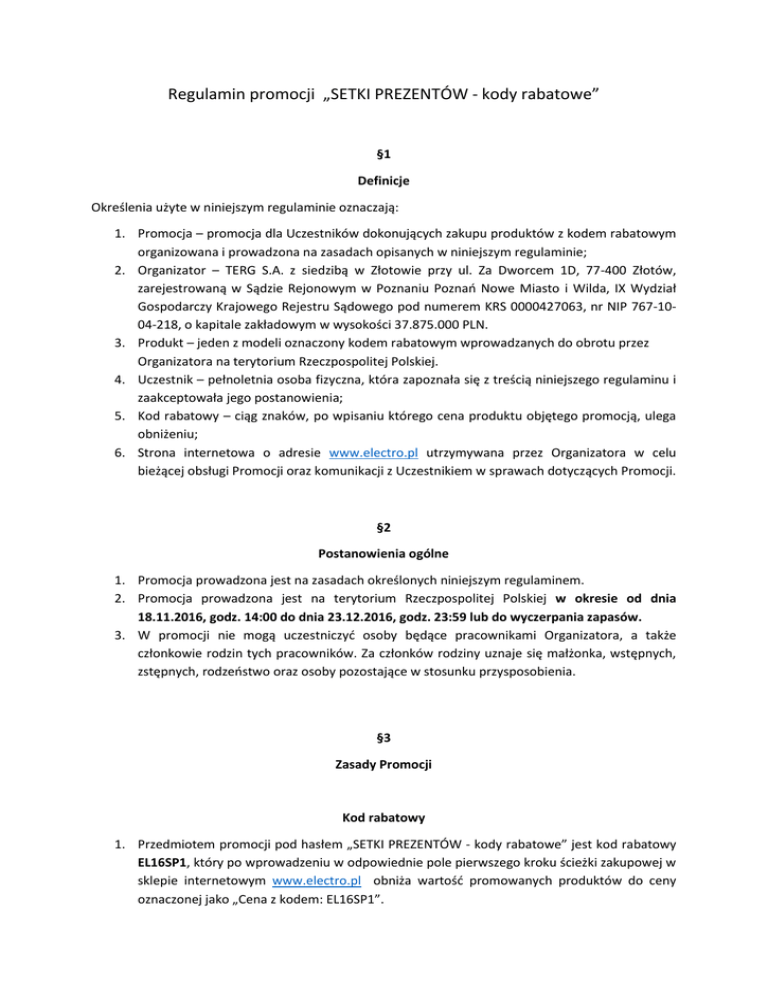 Regulamin promocji „SETKI PREZENTÓW - kody rabatowe”

§1

Definicje

Określenia użyte w niniejszym regulaminie oznaczają:

1. Promocja – promocja dla Uczestników dokonujących zakupu produktów z kodem rabatowym organizowana i prowadzona na zasadach opisanych w niniejszym regulaminie;
2. Organizator – TERG S.A. z siedzibą w Złotowie przy ul. Za Dworcem 1D, 77-400 Złotów, zarejestrowaną w Sądzie Rejonowym w Poznaniu Poznań Nowe Miasto i Wilda, IX Wydział Gospodarczy Krajowego Rejestru Sądowego pod numerem KRS 0000427063, nr NIP 767-10-04-218, o kapitale zakładowym w wysokości 37.875.000 PLN.
3. Produkt – jeden z modeli oznaczony kodem rabatowym wprowadzanych do obrotu przez Organizatora na terytorium Rzeczpospolitej Polskiej.
4. Uczestnik – pełnoletnia osoba fizyczna, która zapoznała się z treścią niniejszego regulaminu i zaakceptowała jego postanowienia;
5. Kod rabatowy – ciąg znaków, po wpisaniu którego cena produktu objętego promocją, ulega obniżeniu;
6. Strona internetowa o adresie www.electro.pl utrzymywana przez Organizatora w celu bieżącej obsługi Promocji oraz komunikacji z Uczestnikiem w sprawach dotyczących Promocji.

§2

Postanowienia ogólne

1. Promocja prowadzona jest na zasadach określonych niniejszym regulaminem.
2. Promocja prowadzona jest na terytorium Rzeczpospolitej Polskiej w okresie od dnia 18.11.2016, godz. 14:00 do dnia 23.12.2016, godz. 23:59 lub do wyczerpania zapasów.
3. W promocji nie mogą uczestniczyć osoby będące pracownikami Organizatora, a także członkowie rodzin tych pracowników. Za członków rodziny uznaje się małżonka, wstępnych, zstępnych, rodzeństwo oraz osoby pozostające w stosunku przysposobienia.

§3

Zasady Promocji

Kod rabatowy

1. Przedmiotem promocji pod hasłem „SETKI PREZENTÓW - kody rabatowe” jest kod rabatowy EL16SP1, który po wprowadzeniu w odpowiednie pole pierwszego kroku ścieżki zakupowej w sklepie internetowym www.electro.pl obniża wartość promowanych produktów do ceny oznaczonej jako „Cena z kodem: EL16SP1”.